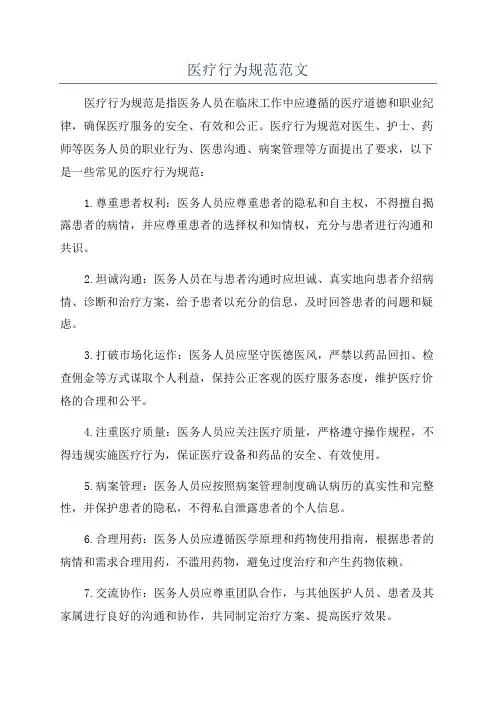 医疗行为规范范文

医疗行为规范是指医务人员在临床工作中应遵循的医疗道德和职业纪律，确保医疗服务的安全、有效和公正。医疗行为规范对医生、护士、药师等医务人员的职业行为、医患沟通、病案管理等方面提出了要求，以下是一些常见的医疗行为规范：

1.尊重患者权利：医务人员应尊重患者的隐私和自主权，不得擅自揭露患者的病情，并应尊重患者的选择权和知情权，充分与患者进行沟通和共识。

2.坦诚沟通：医务人员在与患者沟通时应坦诚、真实地向患者介绍病情、诊断和治疗方案，给予患者以充分的信息，及时回答患者的问题和疑虑。

3.打破市场化运作：医务人员应坚守医德医风，严禁以药品回扣、检查佣金等方式谋取个人利益，保持公正客观的医疗服务态度，维护医疗价格的合理和公平。

4.注重医疗质量：医务人员应关注医疗质量，严格遵守操作规程，不得违规实施医疗行为，保证医疗设备和药品的安全、有效使用。

5.病案管理：医务人员应按照病案管理制度确认病历的真实性和完整性，并保护患者的隐私，不得私自泄露患者的个人信息。

6.合理用药：医务人员应遵循医学原理和药物使用指南，根据患者的病情和需求合理用药，不滥用药物，避免过度治疗和产生药物依赖。

7.交流协作：医务人员应尊重团队合作，与其他医护人员、患者及其家属进行良好的沟通和协作，共同制定治疗方案、提高医疗效果。